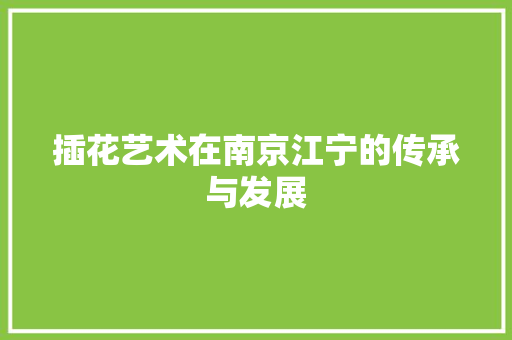 插花艺术在南京江宁的传承与发展